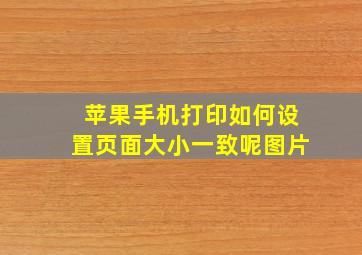 苹果手机打印如何设置页面大小一致呢图片